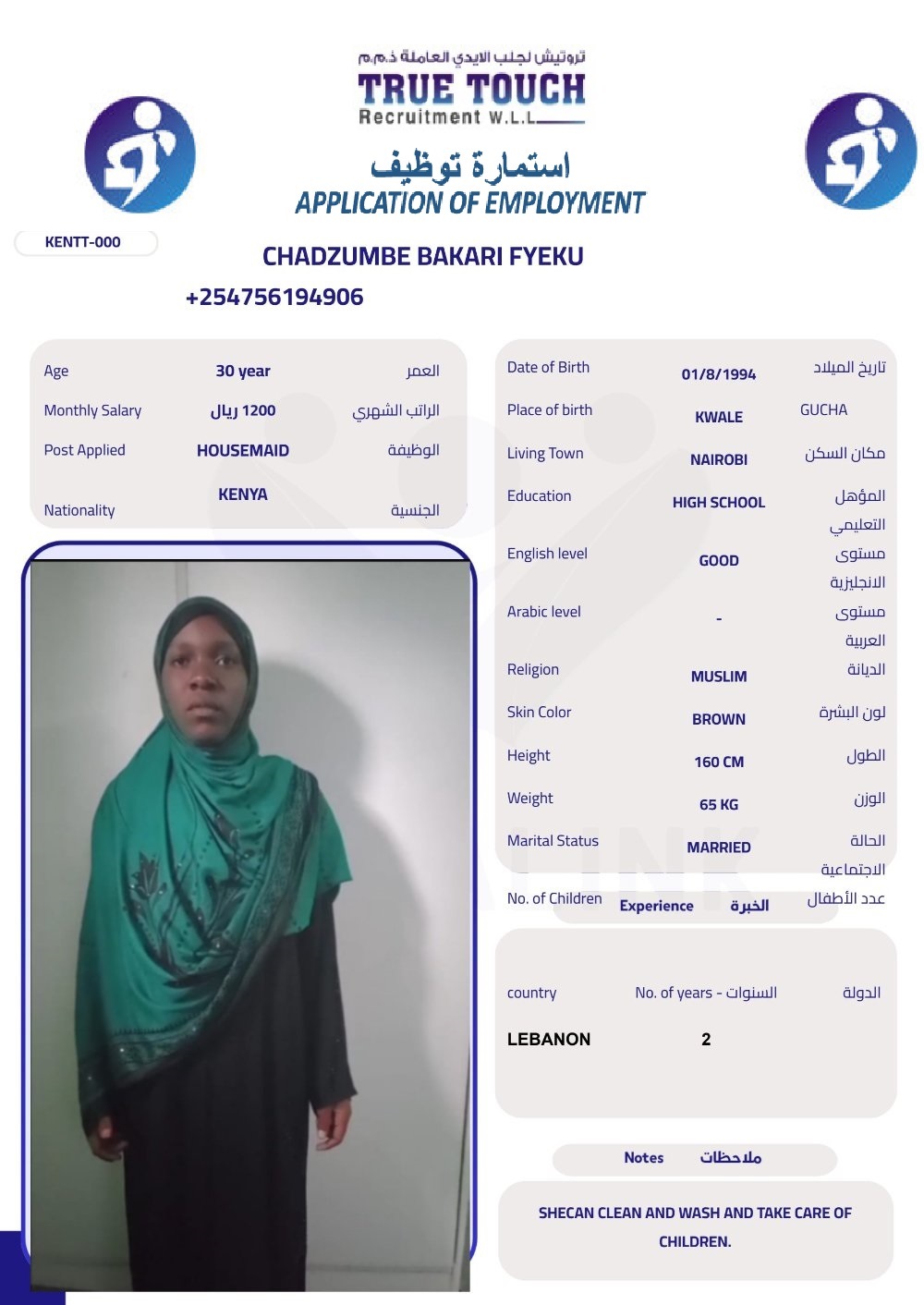 تروتيش لجلب الايدي العاملة ذ.م.م
TRUE TOUCH
Recruitment W.L.L

استمارة توظيف
APPLICATION OF EMPLOYMENT

KENTT-000

CHADZUMBE BAKARI FYEKU
+254756194906

| Age | 30 year | العمر |
|---|---|---|
| Monthly Salary | 1200 ريال | الراتب الشهري |
| Post Applied | HOUSEMAID | الوظيفة |
| Nationality | KENYA | الجنسية |

| Date of Birth | 01/8/1994 | تاريخ الميلاد |
|---|---|---|
| Place of birth | KWALE | GUCHA |
| Living Town | NAIROBI | مكان السكن |
| Education | HIGH SCHOOL | المؤهل التعليمي |
| English level | GOOD | مستوى الانجليزية |
| Arabic level | - | مستوى العربية |
| Religion | MUSLIM | الديانة |
| Skin Color | BROWN | لون البشرة |
| Height | 160 CM | الطول |
| Weight | 65 KG | الوزن |
| Marital Status | MARRIED | الحالة الاجتماعية |
| No. of Children | | عدد الأطفال |

Experience الخبرة

| country | No. of years - السنوات | الدولة |
|---|---|---|
| LEBANON | 2 | |

Notes ملاحظات

SHECAN CLEAN AND WASH AND TAKE CARE OF CHILDREN.